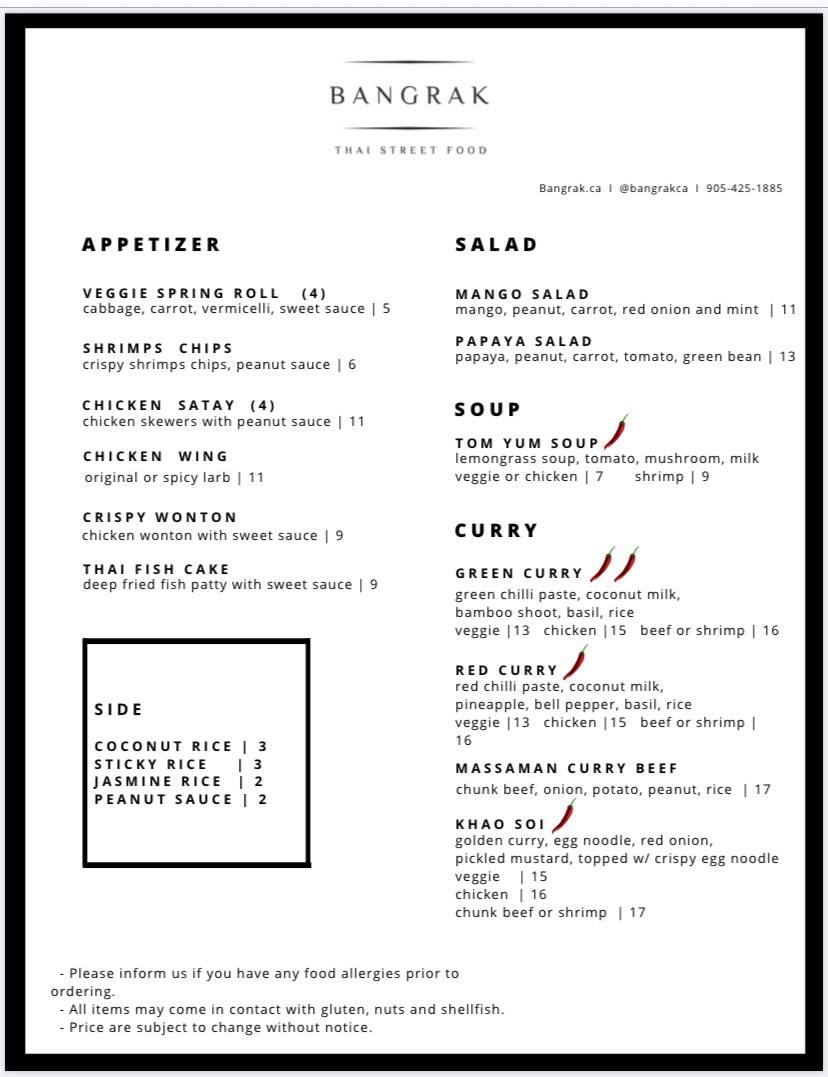 BANGRAK

THAI STREET FOOD

Bangrak.ca I @bangrakca I 905-425-1885

APPETIZER

VEGGIE SPRING ROLL (4)
cabbage, carrot, vermicelli, sweet sauce | 5

SHRIMPS CHIPS
crispy shrimps chips, peanut sauce | 6

CHICKEN SATAY (4)
chicken skewers with peanut sauce | 11

CHICKEN WING
original or spicy larb | 11

CRISPY WONTON
chicken wonton with sweet sauce | 9

THAI FISH CAKE
deep fried fish patty with sweet sauce | 9

SIDE

COCONUT RICE | 3
STICKY RICE | 3
JASMINE RICE | 2
PEANUT SAUCE | 2

SALAD

MANGO SALAD
mango, peanut, carrot, red onion and mint | 11

PAPAYA SALAD
papaya, peanut, carrot, tomato, green bean | 13

SOUP

TOM YUM SOUP
lemongrass soup, tomato, mushroom, milk
veggie or chicken | 7 shrimp | 9

CURRY

GREEN CURRY
green chilli paste, coconut milk, bamboo shoot, basil, rice
veggie |13 chicken |15 beef or shrimp | 16

RED CURRY
red chilli paste, coconut milk, pineapple, bell pepper, basil, rice
veggie |13 chicken |15 beef or shrimp | 16

MASSAMAN CURRY BEEF
chunk beef, onion, potato, peanut, rice | 17

KHAO SOI
golden curry, egg noodle, red onion, pickled mustard, topped w/ crispy egg noodle
veggie | 15
chicken | 16
chunk beef or shrimp | 17

- Please inform us if you have any food allergies prior to ordering.
- All items may come in contact with gluten, nuts and shellfish.
- Price are subject to change without notice.